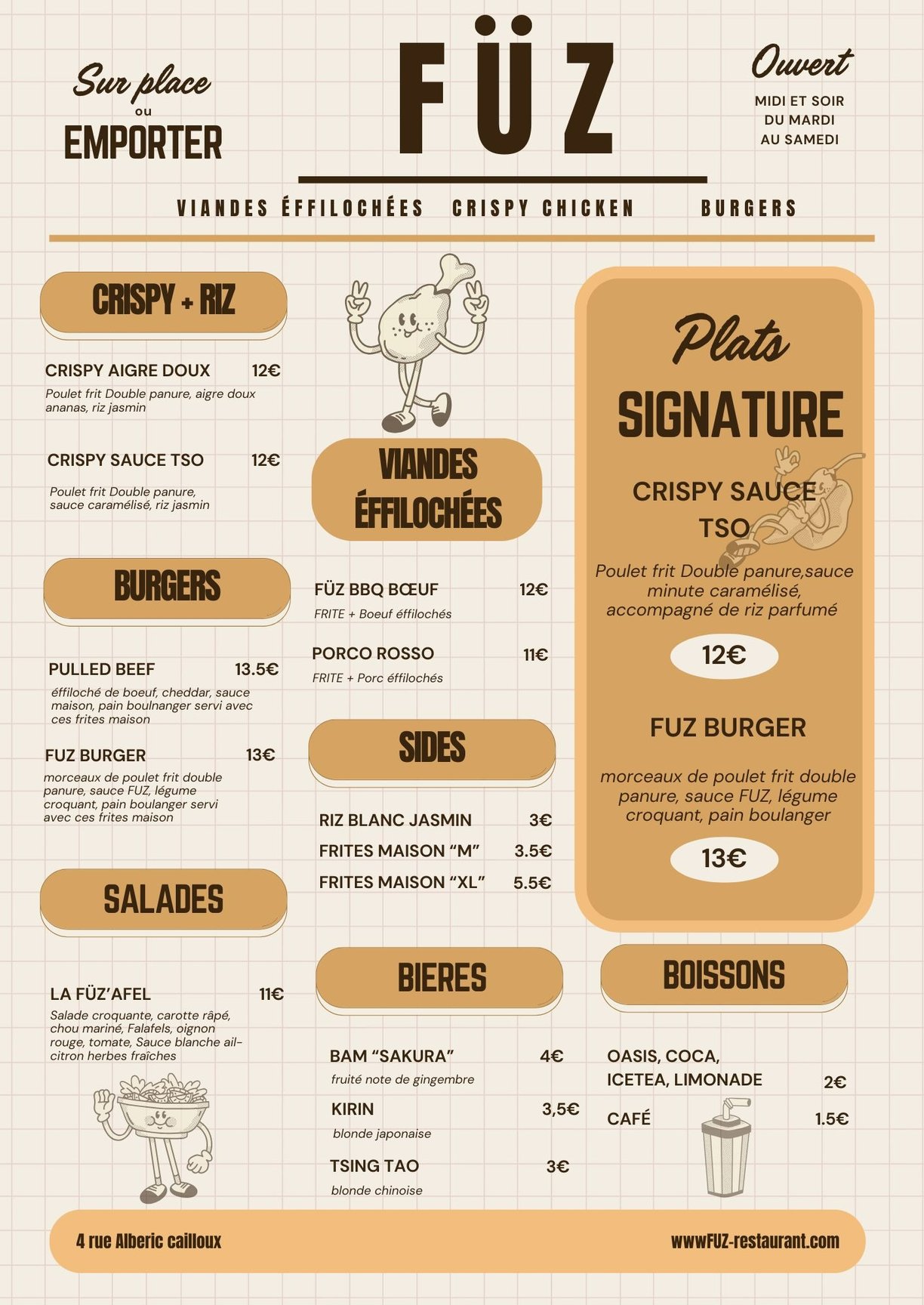 Sur place
ou
EMPORTER

FÜZ

Ouvert
MIDI ET SOIR
DU MARDI
AU SAMEDI

VIANDES ÉFFILOCHÉES CRISPY CHICKEN BURGERS

CRISPY + RIZ

CRISPY AIGRE DOUX 12€
Poulet frit Double panure, aigre doux ananas, riz jasmin

CRISPY SAUCE TSO 12€
Poulet frit Double panure, sauce caramélisé, riz jasmin

BURGERS

PULLED BEEF 13.5€
éffiloché de boeuf, cheddar, sauce maison, pain boulnanger servi avec ces frites maison

FUZ BURGER 13€
morceaux de poulet frit double panure, sauce FUZ, légume croquant, pain boulanger servi avec ces frites maison

SALADES

LA FÜZ'AFEL 11€
Salade croquante, carotte râpé, chou mariné, Falafels, oignon rouge, tomate, Sauce blanche ail-citron herbes fraîches

VIANDES ÉFFILOCHÉES

FÜZ BBQ BŒUF 12€
FRITE + Boeuf éffilochés

PORCO ROSSO 11€
FRITE + Porc éffilochés

SIDES

RIZ BLANC JASMIN 3€
FRITES MAISON "M" 3.5€
FRITES MAISON "XL" 5.5€

BIERES

BAM "SAKURA" 4€
fruité note de gingembre
KIRIN 3,5€
blonde japonaise
TSING TAO 3€
blonde chinoise

Plats
SIGNATURE

CRISPY SAUCE TSO
Poulet frit Double panure,sauce minute caramélisé, accompagné de riz parfumé
12€

FUZ BURGER
morceaux de poulet frit double panure, sauce FUZ, légume croquant, pain boulanger
13€

BOISSONS

OASIS, COCA, ICETEA, LIMONADE 2€
CAFÉ 1.5€

4 rue Alberic cailloux
wwwFUZ-restaurant.com